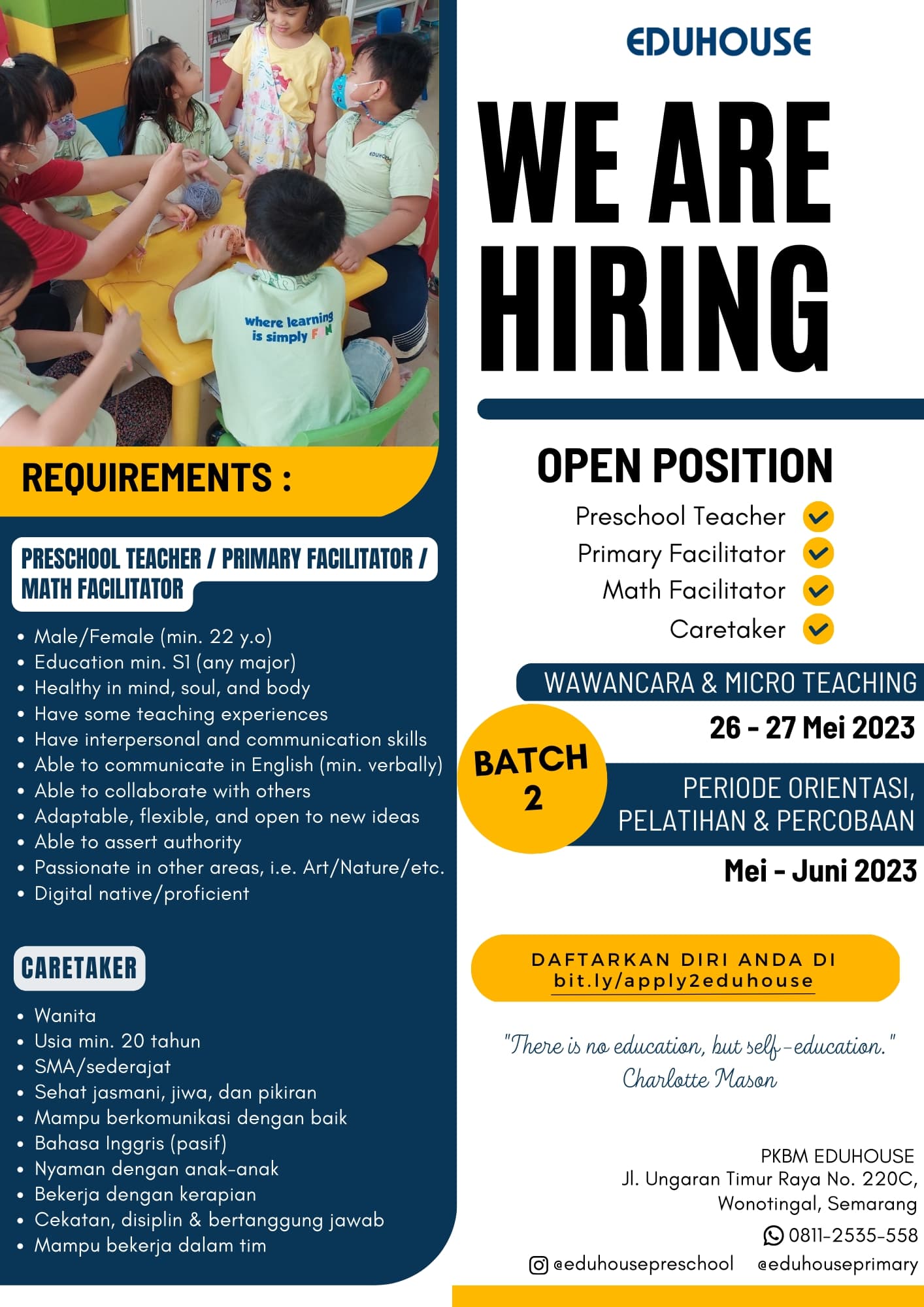 where learning is simply FUN

REQUIREMENTS :

PRESCHOOL TEACHER / PRIMARY FACILITATOR / MATH FACILITATOR

- Male/Female (min. 22 y.o)
- Education min. S1 (any major)
- Healthy in mind, soul, and body
- Have some teaching experiences
- Have interpersonal and communication skills
- Able to communicate in English (min. verbally)
- Able to collaborate with others
- Adaptable, flexible, and open to new ideas
- Able to assert authority
- Passionate in other areas, i.e. Art/Nature/etc.
- Digital native/proficient

CARETAKER

- Wanita
- Usia min. 20 tahun
- SMA/sederajat
- Sehat jasmani, jiwa, dan pikiran
- Mampu berkomunikasi dengan baik
- Bahasa Inggris (pasif)
- Nyaman dengan anak-anak
- Bekerja dengan kerapian
- Cekatan, disiplin & bertanggung jawab
- Mampu bekerja dalam tim

EDUHOUSE

WE ARE HIRING

OPEN POSITION

Preschool Teacher
Primary Facilitator
Math Facilitator
Caretaker

WAWANCARA & MICRO TEACHING
26 - 27 Mei 2023

BATCH 2

PERIODE ORIENTASI, PELATIHAN & PERCOBAAN
Mei - Juni 2023

DAFTARKAN DIRI ANDA DI
bit.ly/apply2eduhouse

"There is no education, but self-education."
Charlotte Mason

PKBM EDUHOUSE
Jl. Ungaran Timur Raya No. 220C,
Wonotingal, Semarang

0811-2535-558

@eduhousepreschool @eduhouseprimary